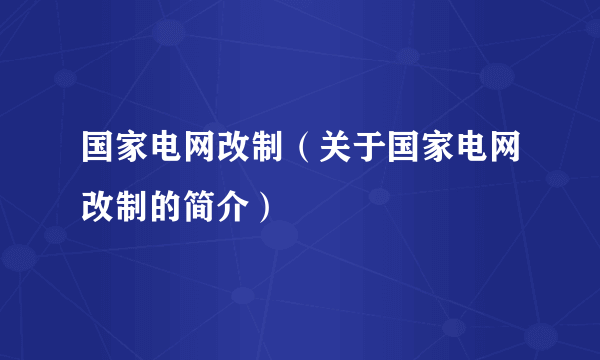 国家电网改制（关于国家电网改制的简介）